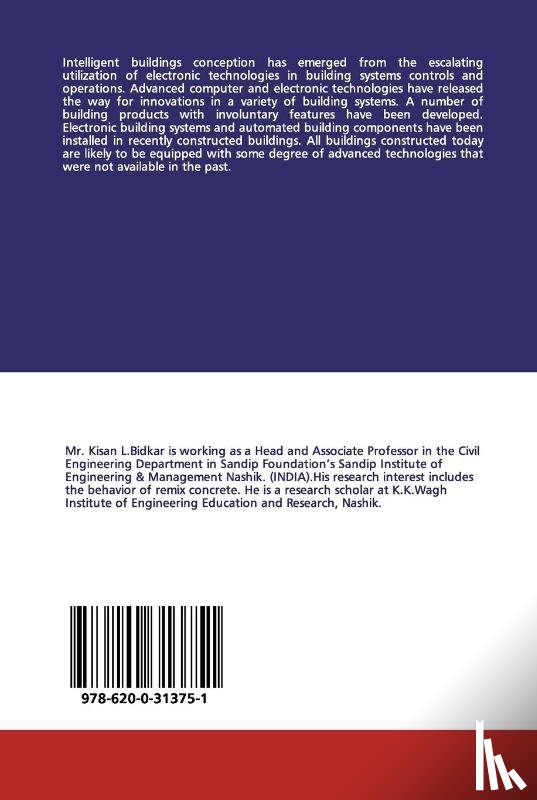 Intelligent buildings conception has emerged from the escalating utilization of electronic technologies in building systems controls and operations. Advanced computer and electronic technologies have released the way for innovations in a variety of building systems. A number of building products with involuntary features have been developed. Electronic building systems and automated building components have been installed in recently constructed buildings. All buildings constructed today are likely to be equipped with some degree of advanced technologies that were not available in the past.

Mr. Kisan L.Bidkar is working as a Head and Associate Professor in the Civil Engineering Department in Sandip Foundation's Sandip Institute of Engineering & Management Nashik. (INDIA).His research interest includes the behavior of remix concrete. He is a research scholar at K.K.Wagh Institute of Engineering Education and Research, Nashik.

978-620-0-31375-1